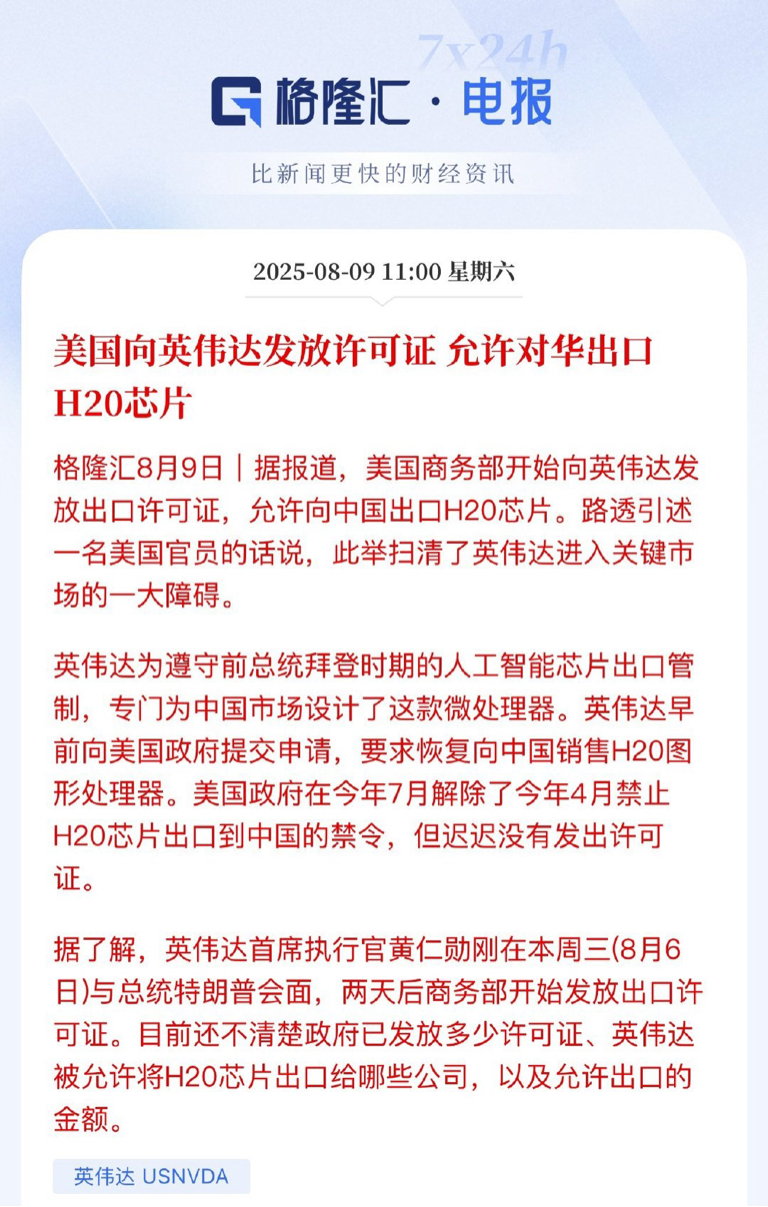 7x24h

格隆汇 · 电报

比新闻更快的财经资讯

2025-08-09 11:00 星期六

美国向英伟达发放许可证 允许对华出口H20芯片

格隆汇8月9日｜据报道，美国商务部开始向英伟达发放出口许可证，允许向中国出口H20芯片。路透引述一名美国官员的话说，此举扫清了英伟达进入关键市场的一大障碍。

英伟达为遵守前总统拜登时期的人工智能芯片出口管制，专门为中国市场设计了这款微处理器。英伟达早前向美国政府提交申请，要求恢复向中国销售H20图形处理器。美国政府在今年7月解除了今年4月禁止H20芯片出口到中国的禁令，但迟迟没有发出许可证。

据了解，英伟达首席执行官黄仁勋刚在本周三(8月6日)与总统特朗普会面，两天后商务部开始发放出口许可证。目前还不清楚政府已发放多少许可证、英伟达被允许将H20芯片出口给哪些公司，以及允许出口的金额。

英伟达 USNVDA